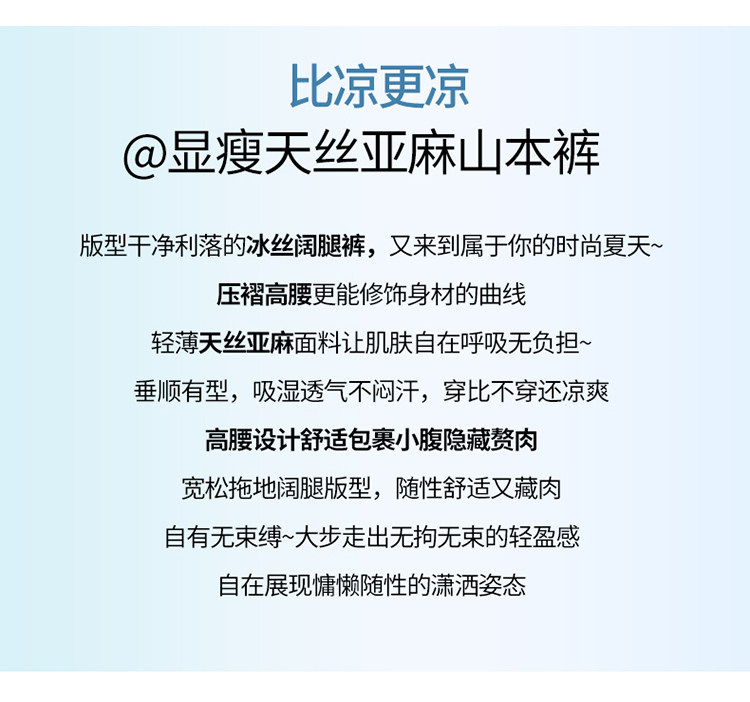 比凉更凉
@显瘦天丝亚麻山本裤

版型干净利落的冰丝阔腿裤，又来到属于你的时尚夏天~

压褶高腰更能修饰身材的曲线

轻薄天丝亚麻面料让肌肤自在呼吸无负担~

垂顺有型，吸湿透气不闷汗，穿比不穿还凉爽

高腰设计舒适包裹小腹隐藏赘肉

宽松拖地阔腿版型，随性舒适又藏肉

自有无束缚~大步走出无拘无束的轻盈感

自在展现慵懒随性的潇洒姿态